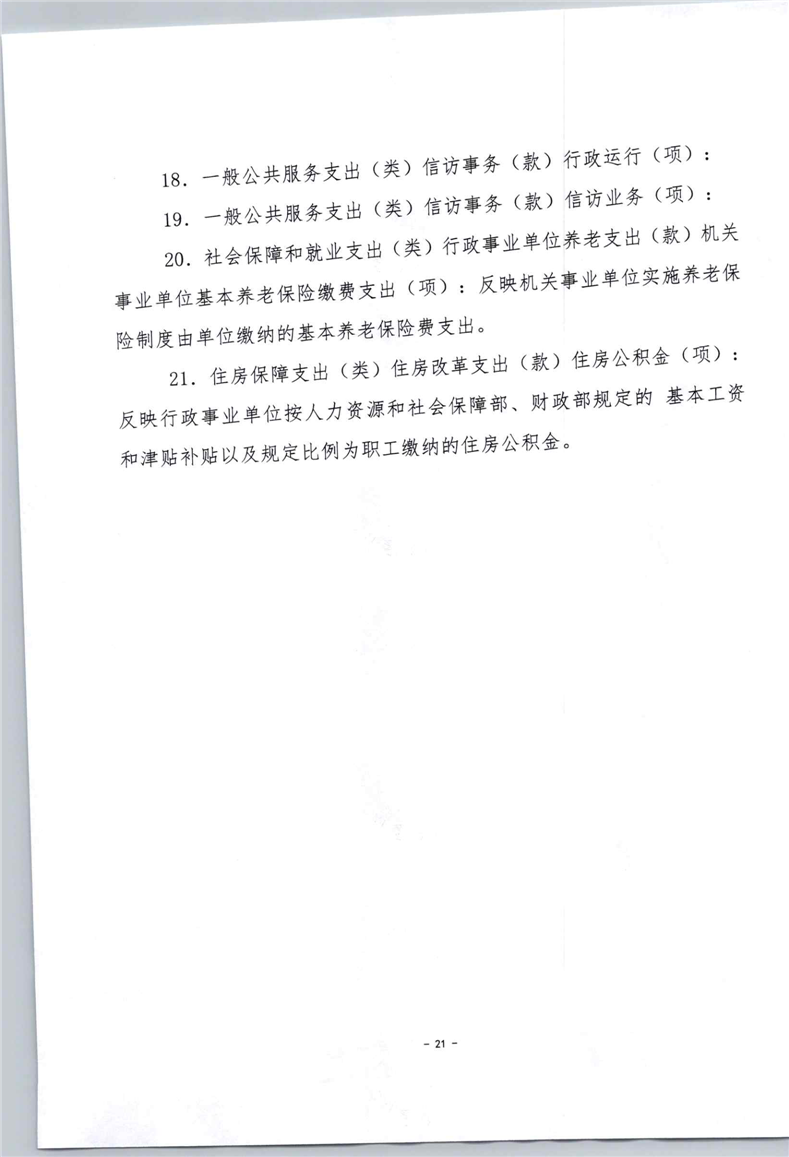 18．一般公共服务支出（类）信访事务（款）行政运行（项）：

19．一般公共服务支出（类）信访事务（款）信访业务（项）：

20．社会保障和就业支出（类）行政事业单位养老支出（款）机关事业单位基本养老保险缴费支出（项）：反映机关事业单位实施养老保险制度由单位缴纳的基本养老保险费支出。

21．住房保障支出（类）住房改革支出（款）住房公积金（项）：反映行政事业单位按人力资源和社会保障部、财政部规定的 基本工资和津贴补贴以及规定比例为职工缴纳的住房公积金。

- 21 -